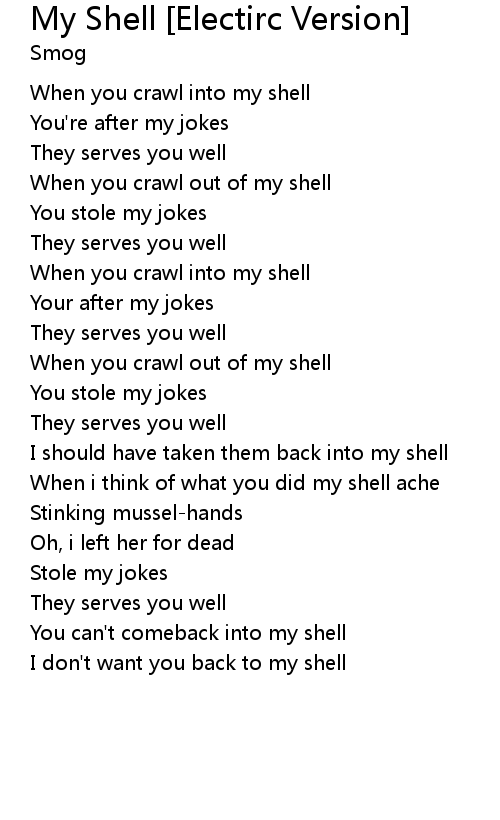 My Shell [Electirc Version]
Smog

When you crawl into my shell
You're after my jokes
They serves you well
When you crawl out of my shell
You stole my jokes
They serves you well
When you crawl into my shell
Your after my jokes
They serves you well
When you crawl out of my shell
You stole my jokes
They serves you well
I should have taken them back into my shell
When i think of what you did my shell ache
Stinking mussel-hands
Oh, i left her for dead
Stole my jokes
They serves you well
You can't comeback into my shell
I don't want you back to my shell